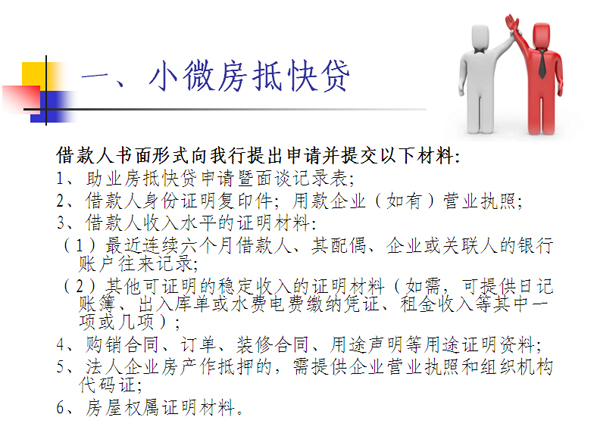 一、小微房抵快贷

借款人书面形式向我行提出申请并提交以下材料：

1、助业房抵快贷申请暨面谈记录表；

2、借款人身份证明复印件；用款企业（如有）营业执照；

3、借款人收入水平的证明材料：

（1）最近连续六个月借款人、其配偶、企业或关联人的银行账户往来记录；

（2）其他可证明的稳定收入的证明材料（如需，可提供日记账簿、出入库单或水费电费缴纳凭证、租金收入等其中一项或几项）；

4、购销合同、订单、装修合同、用途声明等用途证明资料；

5、法人企业房产作抵押的，需提供企业营业执照和组织机构代码证；

6、房屋权属证明材料。